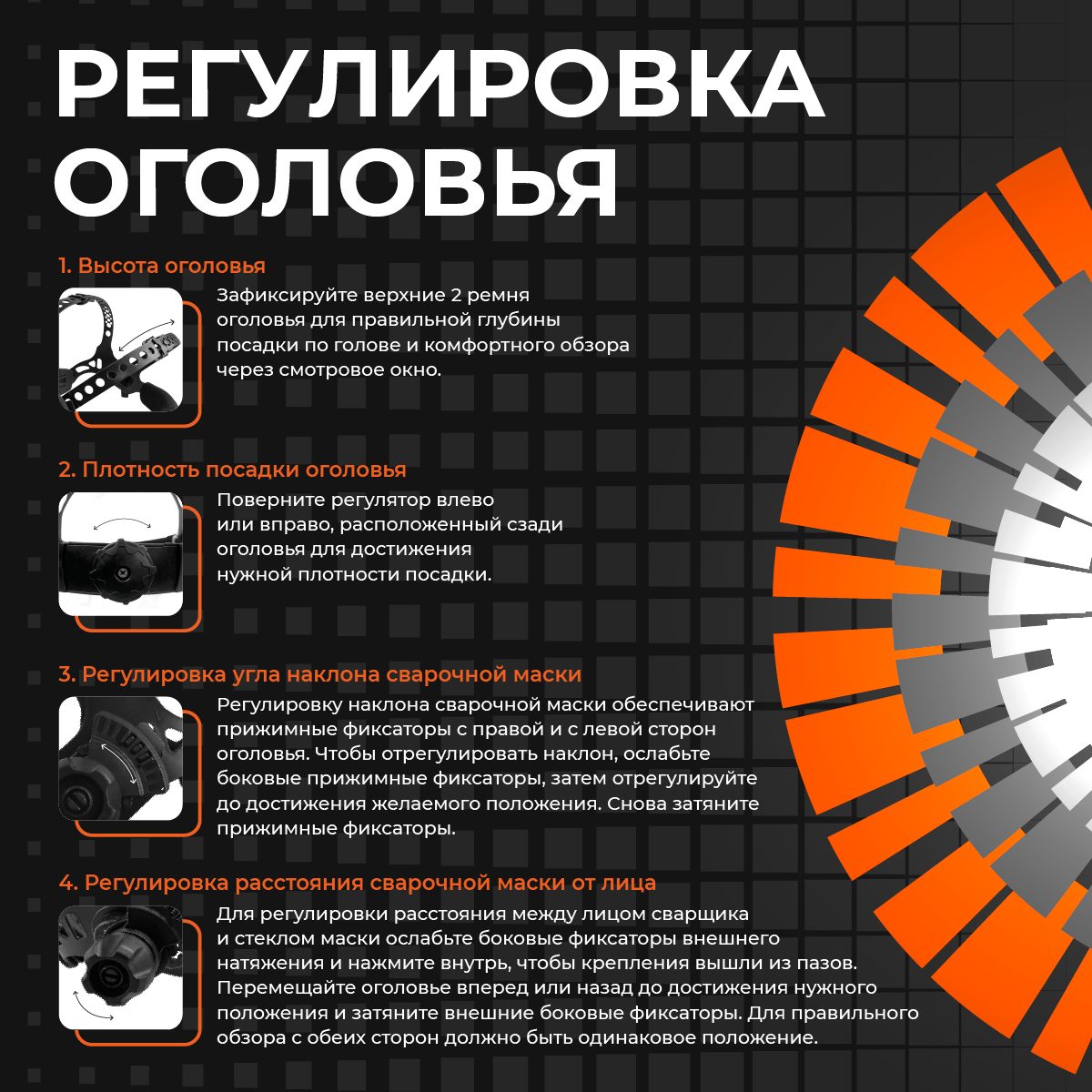 РЕГУЛИРОВКА ОГОЛОВЬЯ

1. Высота оголовья

Зафиксируйте верхние 2 ремня оголовья для правильной глубины посадки по голове и комфортного обзора через смотровое окно.

2. Плотность посадки оголовья

Поверните регулятор влево или вправо, расположенный сзади оголовья для достижения нужной плотности посадки.

3. Регулировка угла наклона сварочной маски

Регулировку наклона сварочной маски обеспечивают прижимные фиксаторы с правой и с левой сторон оголовья. Чтобы отрегулировать наклон, ослабьте боковые прижимные фиксаторы, затем отрегулируйте до достижения желаемого положения. Снова затяните прижимные фиксаторы.

4. Регулировка расстояния сварочной маски от лица

Для регулировки расстояния между лицом сварщика и стеклом маски ослабьте боковые фиксаторы внешнего натяжения и нажмите внутрь, чтобы крепления вышли из пазов. Перемещайте оголовье вперед или назад до достижения нужного положения и затяните внешние боковые фиксаторы. Для правильного обзора с обеих сторон должно быть одинаковое положение.